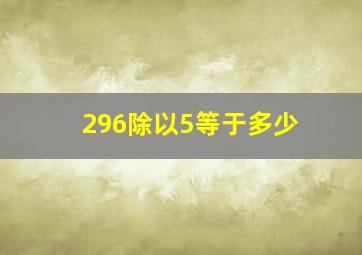 296除以5等于多少